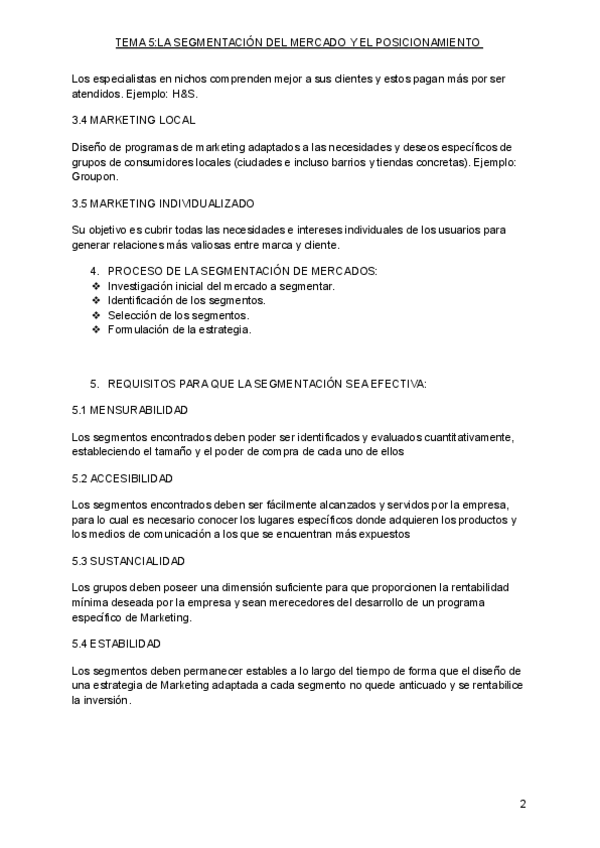 TEMA 5:LA SEGMENTACIÓN DEL MERCADO Y EL POSICIONAMIENTO

Los especialistas en nichos comprenden mejor a sus clientes y estos pagan más por ser atendidos. Ejemplo: H&S.

3.4 MARKETING LOCAL

Diseño de programas de marketing adaptados a las necesidades y deseos específicos de grupos de consumidores locales (ciudades e incluso barrios y tiendas concretas). Ejemplo: Groupon.

3.5 MARKETING INDIVIDUALIZADO

Su objetivo es cubrir todas las necesidades e intereses individuales de los usuarios para generar relaciones más valiosas entre marca y cliente.

4. PROCESO DE LA SEGMENTACIÓN DE MERCADOS:
❖ Investigación inicial del mercado a segmentar.
❖ Identificación de los segmentos.
❖ Selección de los segmentos.
❖ Formulación de la estrategia.

5. REQUISITOS PARA QUE LA SEGMENTACIÓN SEA EFECTIVA:

5.1 MENSURABILIDAD

Los segmentos encontrados deben poder ser identificados y evaluados cuantitativamente, estableciendo el tamaño y el poder de compra de cada uno de ellos

5.2 ACCESIBILIDAD

Los segmentos encontrados deben ser fácilmente alcanzados y servidos por la empresa, para lo cual es necesario conocer los lugares específicos donde adquieren los productos y los medios de comunicación a los que se encuentran más expuestos

5.3 SUSTANCIALIDAD

Los grupos deben poseer una dimensión suficiente para que proporcionen la rentabilidad mínima deseada por la empresa y sean merecedores del desarrollo de un programa específico de Marketing.

5.4 ESTABILIDAD

Los segmentos deben permanecer estables a lo largo del tiempo de forma que el diseño de una estrategia de Marketing adaptada a cada segmento no quede anticuado y se rentabilice la inversión.

2